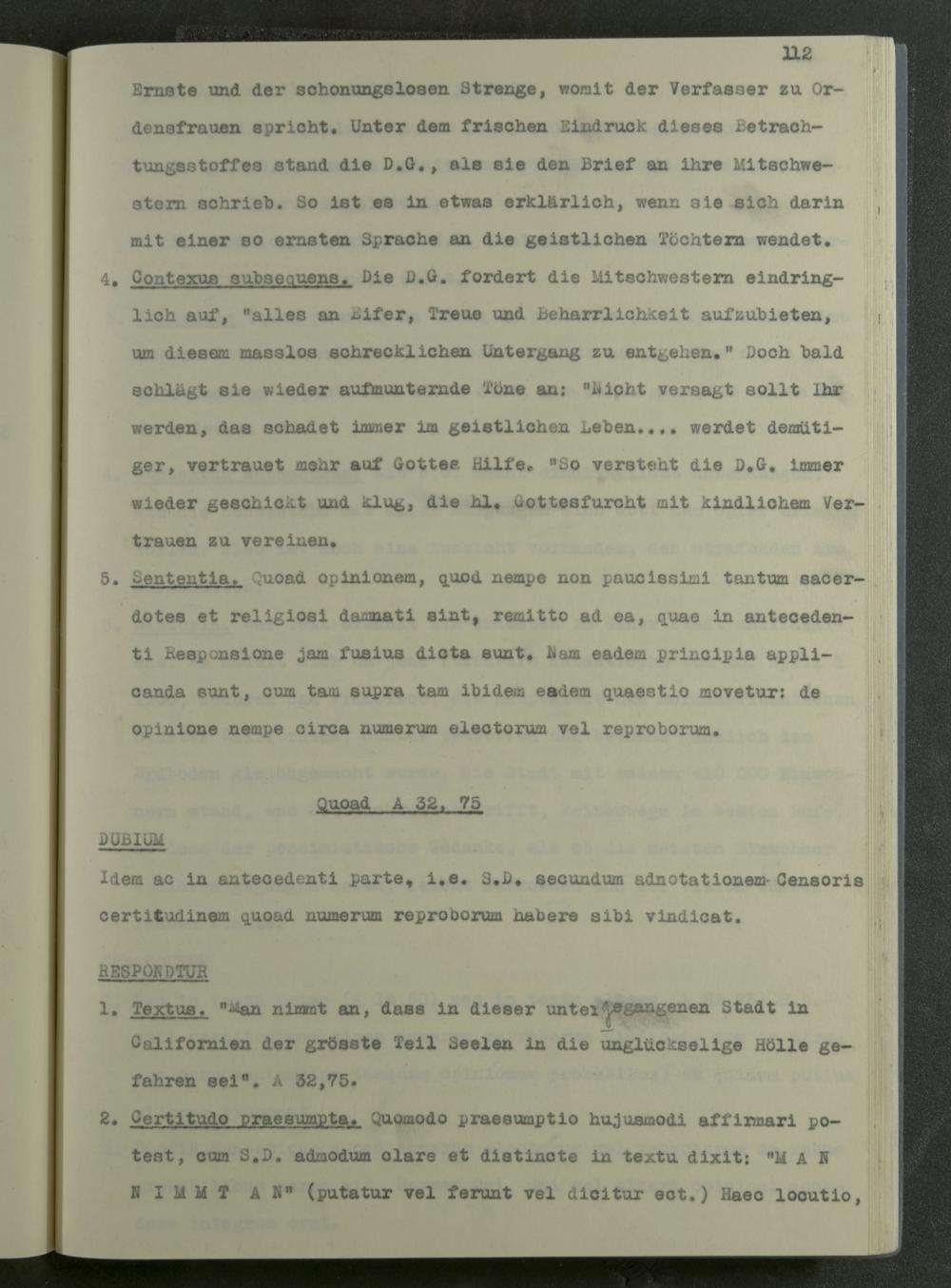 112

Ernste und der schonungslosen Strenge, womit der Verfasser zu Ordensfrauen spricht. Unter dem frischen Eindruck dieses Betrachtungsstoffes stand die D.G., als sie den Brief an ihre Mitschwestern schrieb. So ist es in etwas erklärlich, wenn sie sich darin mit einer so ernsten Sprache an die geistlichen Töchtern wendet.

4. Contexus subsequens. Die D.G. fordert die Mitschwestern eindringlich auf, "alles an Eifer, Treue und Beharrlichkeit aufzubieten, um diesem masslos schrecklichen Untergang zu entgehen." Doch bald schlägt sie wieder aufmunternde Töne an: "Nicht versagt sollt Ihr werden, das schadet immer im geistlichen Leben.... werdet demütiger, vertrauet mehr auf Gottes Hilfe. "So versteht die D.G. immer wieder geschickt und klug, die hl. Gottesfurcht mit kindlichem Vertrauen zu vereinen.

5. Sententia. Quoad opinionem, quod nempe non paucissimi tantum sacerdotes et religiosi damnati sint, remitto ad ea, quae in antecedenti Responsione jam fusius dicta sunt. Nam eadem principia applicanda sunt, cum tam supra tam ibidem eadem quaestio movetur: de opinione nempe circa numerum electorum vel reproborum.

Quoad A 32, 75

DUBIUM
Idem ac in antecedenti parte, i.e. S.D. secundum adnotationem Censoris certitudinem quoad numerum reproborum habere sibi vindicat.

RESPONDTUR
1. Textus. "Man nimmt an, dass in dieser untergegangenen Stadt in Californien der grösste Teil Seelen in die unglückselige Hölle gefahren sei". A 32,75.

2. Certitudo praesumpta. Quomodo praesumptio hujusmodi affirmari potest, cum S.D. admodum clare et distincte in textu dixit: "M A N N I M M T A N" (putatur vel ferunt vel dicitur ect.) Haec locutio,